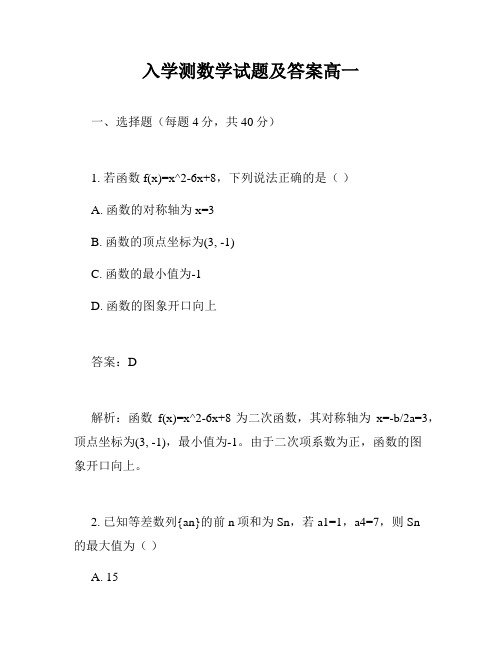 入学测数学试题及答案高一

一、选择题（每题 4 分，共 40 分）

1. 若函数 f(x)=x^2-6x+8，下列说法正确的是（ ）

A. 函数的对称轴为 x=3

B. 函数的顶点坐标为(3, -1)

C. 函数的最小值为-1

D. 函数的图象开口向上

答案：D

解析：函数 f(x)=x^2-6x+8 为二次函数，其对称轴为 x=-b/2a=3，顶点坐标为(3, -1)，最小值为-1。由于二次项系数为正，函数的图象开口向上。

2. 已知等差数列{an}的前 n 项和为 Sn，若 a1=1，a4=7，则 Sn 的最大值为（ ）

A. 15